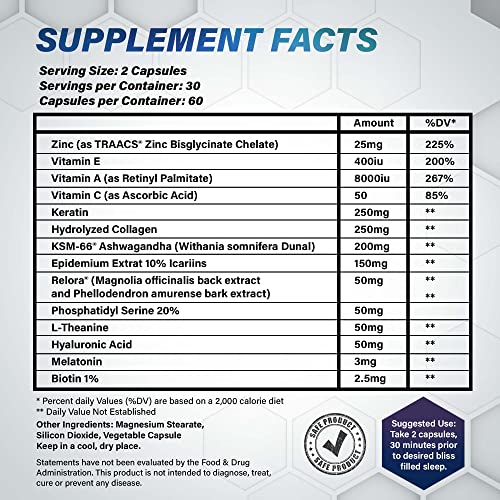 SUPPLEMENT FACTS

Serving Size: 2 Capsules
Servings per Container: 30
Capsules per Container: 60

| | Amount | %DV* |
|---|---|---|
| Zinc (as TRAACS* Zinc Bisglycinate Chelate) | 25mg | 225% |
| Vitamin E | 400iu | 200% |
| Vitamin A (as Retinyl Palmitate) | 8000iu | 267% |
| Vitamin C (as Ascorbic Acid) | 50 | 85% |
| Keratin | 250mg | ** |
| Hydrolyzed Collagen | 250mg | ** |
| KSM-66* Ashwagandha (Withania somnifera Dunal) | 200mg | ** |
| Epidemium Extrat 10% Icariins | 150mg | ** |
| Relora* (Magnolia officinalis back extract and Phellodendron amurense bark extract) | 50mg | ** ** |
| Phosphatidyl Serine 20% | 50mg | |
| L-Theanine | 50mg | ** |
| Hyaluronic Acid | 50mg | ** |
| Melatonin | 3mg | ** |
| Biotin 1% | 2.5mg | ** |

* Percent daily Values (%DV) are based on a 2,000 calorie diet
** Daily Value Not Established

Other Ingredients: Magnesium Stearate, Silicon Dioxide, Vegetable Capsule
Keep in a cool, dry place.

Statements have not been evaluated by the Food & Drug Administration. This product is not intended to diagnose, treat, cure or prevent any disease.

SAFE PRODUCT
SAFE PRODUCT

Suggested Use: Take 2 capsules, 30 minutes prior to desired bliss filled sleep.